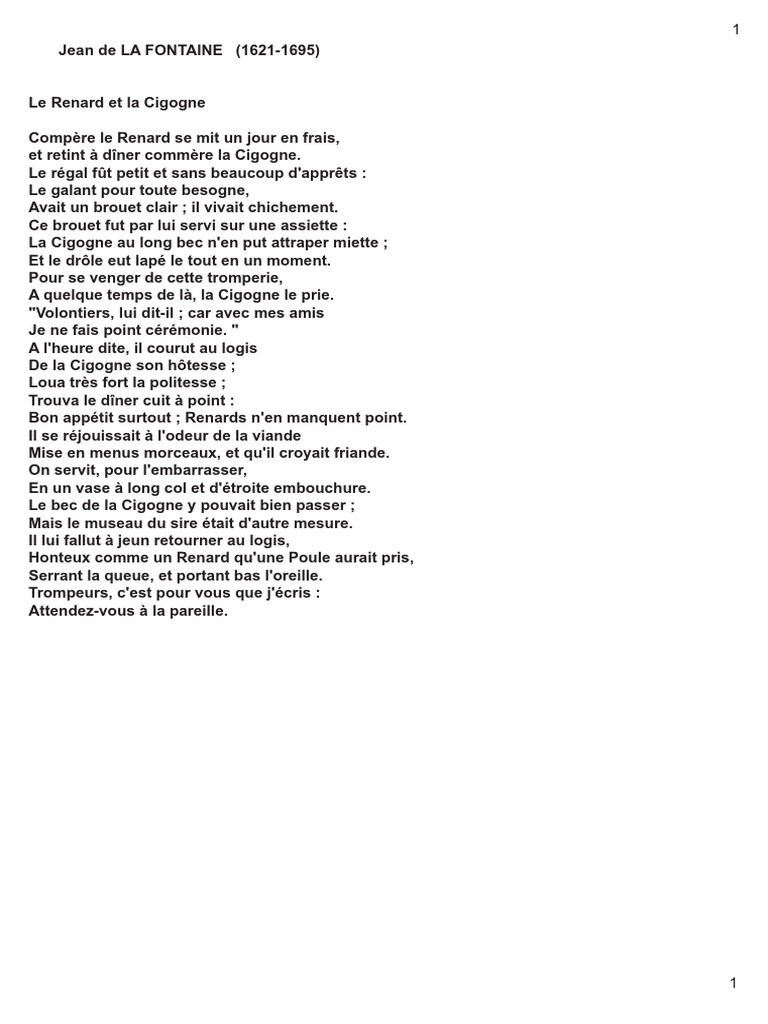 1

Jean de LA FONTAINE (1621-1695)

Le Renard et la Cigogne

Compère le Renard se mit un jour en frais,
et retint à dîner commère la Cigogne.
Le régal fût petit et sans beaucoup d'apprêts :
Le galant pour toute besogne,
Avait un brouet clair ; il vivait chichement.
Ce brouet fut par lui servi sur une assiette :
La Cigogne au long bec n'en put attraper miette ;
Et le drôle eut lapé le tout en un moment.
Pour se venger de cette tromperie,
A quelque temps de là, la Cigogne le prie.
"Volontiers, lui dit-il ; car avec mes amis
Je ne fais point cérémonie. "
A l'heure dite, il courut au logis
De la Cigogne son hôtesse ;
Loua très fort la politesse ;
Trouva le dîner cuit à point :
Bon appétit surtout ; Renards n'en manquent point.
Il se réjouissait à l'odeur de la viande
Mise en menus morceaux, et qu'il croyait friande.
On servit, pour l'embarrasser,
En un vase à long col et d'étroite embouchure.
Le bec de la Cigogne y pouvait bien passer ;
Mais le museau du sire était d'autre mesure.
Il lui fallut à jeun retourner au logis,
Honteux comme un Renard qu'une Poule aurait pris,
Serrant la queue, et portant bas l'oreille.
Trompeurs, c'est pour vous que j'écris :
Attendez-vous à la pareille.

1